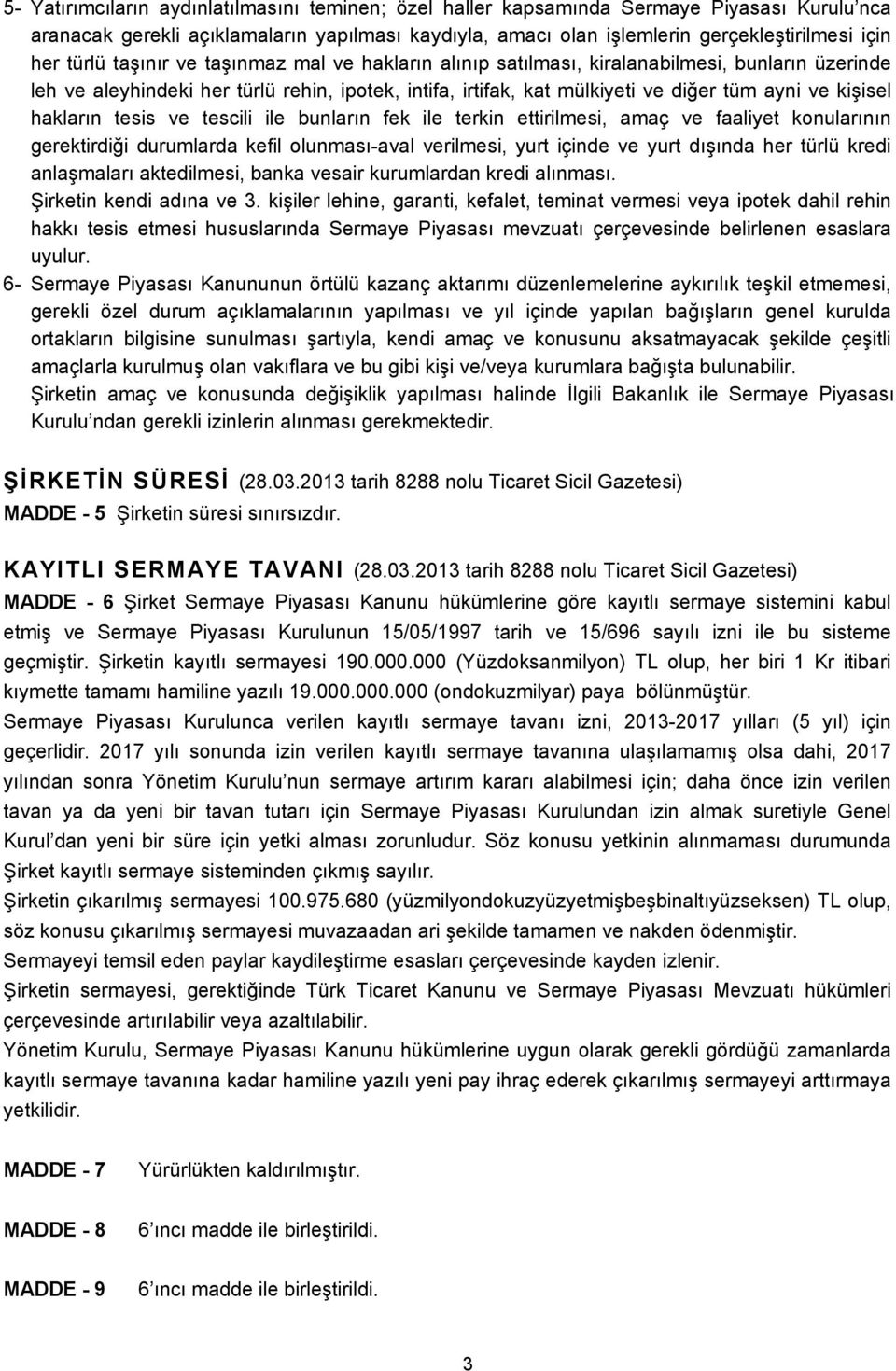 5- Yatırımcıların aydınlatılmasını teminen; özel haller kapsamında Sermaye Piyasası Kurulu'nca aranacak gerekli açıklamaların yapılması kaydıyla, amacı olan işlemlerin gerçekleştirilmesi için her türlü taşınır ve taşınmaz mal ve hakların alınıp satılması, kiralanabilmesi, bunların üzerinde leh ve aleyhindeki her türlü rehin, ipotek, intifa, irtifak, kat mülkiyeti ve diğer tüm ayni ve kişisel hakların tesis ve tescili ile bunların fek ile terkin ettirilmesi, amaç ve faaliyet konularının gerektirdiği durumlarda kefil olunması-aval verilmesi, yurt içinde ve yurt dışında her türlü kredi anlaşmaları aktedilmesi, banka vesair kurumlardan kredi alınması.
Şirketin kendi adına ve 3. kişiler lehine, garanti, kefalet, teminat vermesi veya ipotek dahil rehin hakkı tesis etmesi hususlarında Sermaye Piyasası mevzuatı çerçevesinde belirlenen esaslara uyulur.
6- Sermaye Piyasası Kanununun örtülü kazanç aktarımı düzenlemelerine aykırılık teşkil etmemesi, gerekli özel durum açıklamalarının yapılması ve yıl içinde yapılan bağışların genel kurulda ortakların bilgisine sunulması şartıyla, kendi amaç ve konusunu aksatmayacak şekilde çeşitli amaçlarla kurulmuş olan vakıflara ve bu gibi kişi ve/veya kurumlara bağışta bulunabilir.
Şirketin amaç ve konusunda değişiklik yapılması halinde İlgili Bakanlık ile Sermaye Piyasası Kurulu'ndan gerekli izinlerin alınması gerekmektedir.

ŞİRKETİN SÜRESİ (28.03.2013 tarih 8288 nolu Ticaret Sicil Gazetesi)
MADDE - 5 Şirketin süresi sınırsızdır.

KAYITLI SERMAYE TAVANI (28.03.2013 tarih 8288 nolu Ticaret Sicil Gazetesi)
MADDE - 6 Şirket Sermaye Piyasası Kanunu hükümlerine göre kayıtlı sermaye sistemini kabul etmiş ve Sermaye Piyasası Kurulunun 15/05/1997 tarih ve 15/696 sayılı izni ile bu sisteme geçmiştir. Şirketin kayıtlı sermayesi 190.000.000 (Yüzdoksanmilyon) TL olup, her biri 1 Kr itibari kıymette tamamı hamiline yazılı 19.000.000.000 (ondokuzmilyar) paya bölünmüştür.
Sermaye Piyasası Kurulunca verilen kayıtlı sermaye tavanı izni, 2013-2017 yılları (5 yıl) için geçerlidir. 2017 yılı sonunda izin verilen kayıtlı sermaye tavanına ulaşılamamış olsa dahi, 2017 yılından sonra Yönetim Kurulu'nun sermaye artırım kararı alabilmesi için; daha önce izin verilen tavan ya da yeni bir tavan tutarı için Sermaye Piyasası Kurulundan izin almak suretiyle Genel Kurul'dan yeni bir süre için yetki alması zorunludur. Söz konusu yetkinin alınmaması durumunda Şirket kayıtlı sermaye sisteminden çıkmış sayılır.
Şirketin çıkarılmış sermayesi 100.975.680 (yüzmilyondokuzyüzyetmişbeşbinaltıyüzseksen) TL olup, söz konusu çıkarılmış sermayesi muvazaadan ari şekilde tamamen ve nakden ödenmiştir.
Sermayeyi temsil eden paylar kaydileştirme esasları çerçevesinde kayden izlenir.
Şirketin sermayesi, gerektiğinde Türk Ticaret Kanunu ve Sermaye Piyasası Mevzuatı hükümleri çerçevesinde artırılabilir veya azaltılabilir.
Yönetim Kurulu, Sermaye Piyasası Kanunu hükümlerine uygun olarak gerekli gördüğü zamanlarda kayıtlı sermaye tavanına kadar hamiline yazılı yeni pay ihraç ederek çıkarılmış sermayeyi arttırmaya yetkilidir.

MADDE - 7 Yürürlükten kaldırılmıştır.

MADDE - 8 6'ıncı madde ile birleştirildi.

MADDE - 9 6'ıncı madde ile birleştirildi.

3